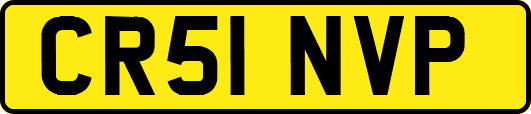 CR51 NVP